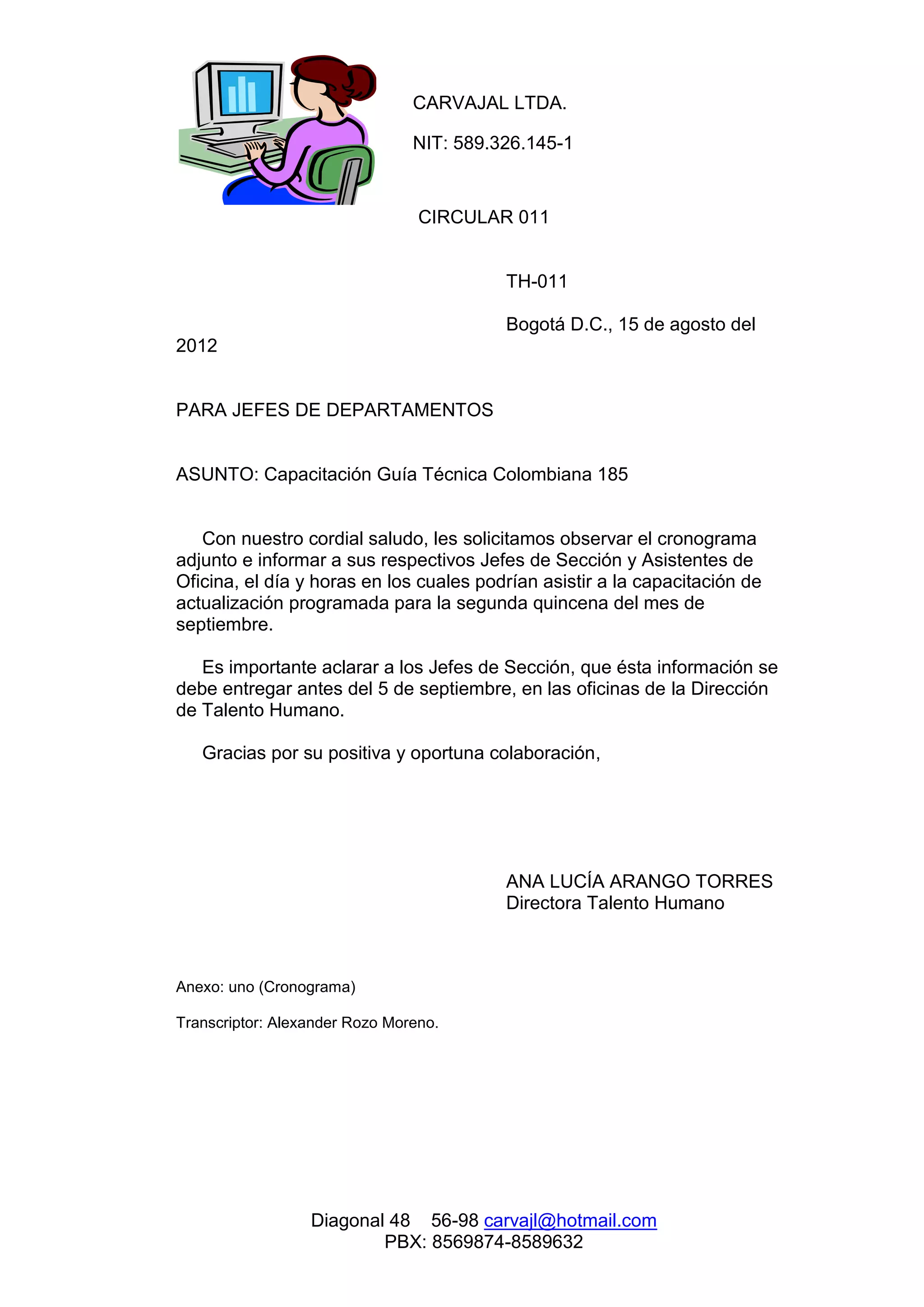 CARVAJAL LTDA.

NIT: 589.326.145-1

CIRCULAR 011

TH-011

Bogotá D.C., 15 de agosto del 2012

PARA JEFES DE DEPARTAMENTOS

ASUNTO: Capacitación Guía Técnica Colombiana 185

Con nuestro cordial saludo, les solicitamos observar el cronograma adjunto e informar a sus respectivos Jefes de Sección y Asistentes de Oficina, el día y horas en los cuales podrían asistir a la capacitación de actualización programada para la segunda quincena del mes de septiembre.

Es importante aclarar a los Jefes de Sección, que ésta información se debe entregar antes del 5 de septiembre, en las oficinas de la Dirección de Talento Humano.

Gracias por su positiva y oportuna colaboración,

ANA LUCÍA ARANGO TORRES
Directora Talento Humano

Anexo: uno (Cronograma)

Transcriptor: Alexander Rozo Moreno.

Diagonal 48 56-98 carvajl@hotmail.com
PBX: 8569874-8589632